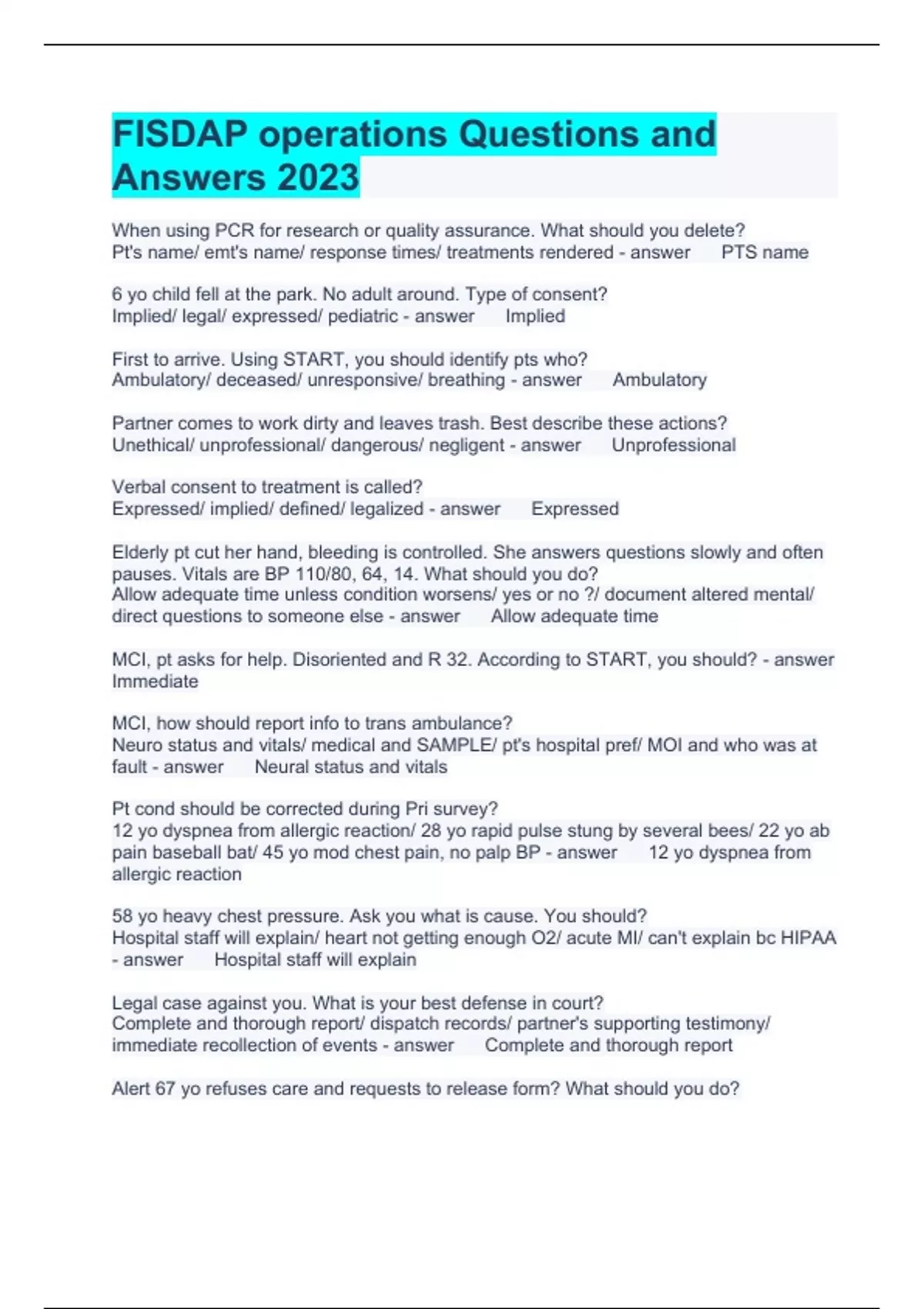 FISDAP operations Questions and Answers 2023

When using PCR for research or quality assurance. What should you delete?
Pt's name/ emt's name/ response times/ treatments rendered - answer PTS name

6 yo child fell at the park. No adult around. Type of consent?
Implied/ legal/ expressed/ pediatric - answer Implied

First to arrive. Using START, you should identify pts who?
Ambulatory/ deceased/ unresponsive/ breathing - answer Ambulatory

Partner comes to work dirty and leaves trash. Best describe these actions?
Unethical/ unprofessional/ dangerous/ negligent - answer Unprofessional

Verbal consent to treatment is called?
Expressed/ implied/ defined/ legalized - answer Expressed

Elderly pt cut her hand, bleeding is controlled. She answers questions slowly and often pauses. Vitals are BP 110/80, 64, 14. What should you do?
Allow adequate time unless condition worsens/ yes or no ?/ document altered mental/ direct questions to someone else - answer Allow adequate time

MCI, pt asks for help. Disoriented and R 32. According to START, you should? - answer Immediate

MCI, how should report info to trans ambulance?
Neuro status and vitals/ medical and SAMPLE/ pt's hospital pref/ MOI and who was at fault - answer Neural status and vitals

Pt cond should be corrected during Pri survey?
12 yo dyspnea from allergic reaction/ 28 yo rapid pulse stung by several bees/ 22 yo ab pain baseball bat/ 45 yo mod chest pain, no palp BP - answer 12 yo dyspnea from allergic reaction

58 yo heavy chest pressure. Ask you what is cause. You should?
Hospital staff will explain/ heart not getting enough O2/ acute MI/ can't explain bc HIPAA - answer Hospital staff will explain

Legal case against you. What is your best defense in court?
Complete and thorough report/ dispatch records/ partner's supporting testimony/ immediate recollection of events - answer Complete and thorough report

Alert 67 yo refuses care and requests to release form? What should you do?